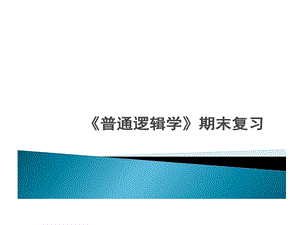 《普通逻辑学》期末复习